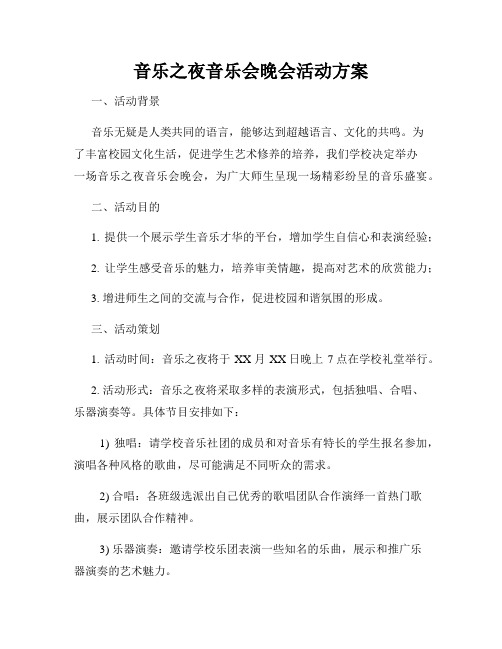 音乐之夜音乐会晚会活动方案

一、活动背景

音乐无疑是人类共同的语言，能够达到超越语言、文化的共鸣。为了丰富校园文化生活，促进学生艺术修养的培养，我们学校决定举办一场音乐之夜音乐会晚会，为广大师生呈现一场精彩纷呈的音乐盛宴。

二、活动目的

1. 提供一个展示学生音乐才华的平台，增加学生自信心和表演经验；

2. 让学生感受音乐的魅力，培养审美情趣，提高对艺术的欣赏能力；

3. 增进师生之间的交流与合作，促进校园和谐氛围的形成。

三、活动策划

1. 活动时间：音乐之夜将于 XX 月 XX 日晚上 7 点在学校礼堂举行。

2. 活动形式：音乐之夜将采取多样的表演形式，包括独唱、合唱、乐器演奏等。具体节目安排如下：

1) 独唱：请学校音乐社团的成员和对音乐有特长的学生报名参加，演唱各种风格的歌曲，尽可能满足不同听众的需求。

2) 合唱：各班级选派出自己优秀的歌唱团队合作演绎一首热门歌曲，展示团队合作精神。

3) 乐器演奏：邀请学校乐团表演一些知名的乐曲，展示和推广乐器演奏的艺术魅力。